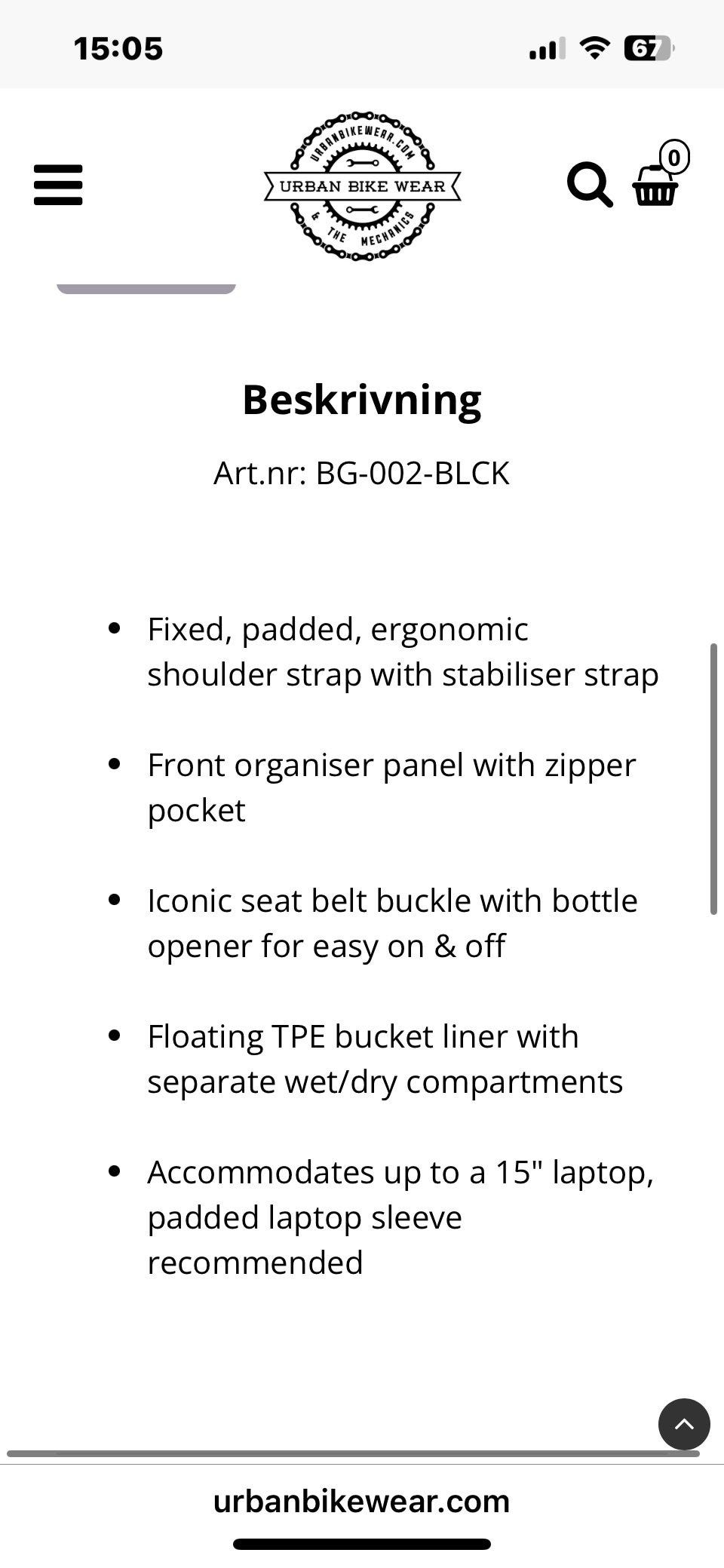 15:05

67

URBANBIKEWEAR.COM
URBAN BIKE WEAR
& THE MECHANICS

0

Beskrivning

Art.nr: BG-002-BLCK

- Fixed, padded, ergonomic shoulder strap with stabiliser strap
- Front organiser panel with zipper pocket
- Iconic seat belt buckle with bottle opener for easy on & off
- Floating TPE bucket liner with separate wet/dry compartments
- Accommodates up to a 15" laptop, padded laptop sleeve recommended

urbanbikewear.com